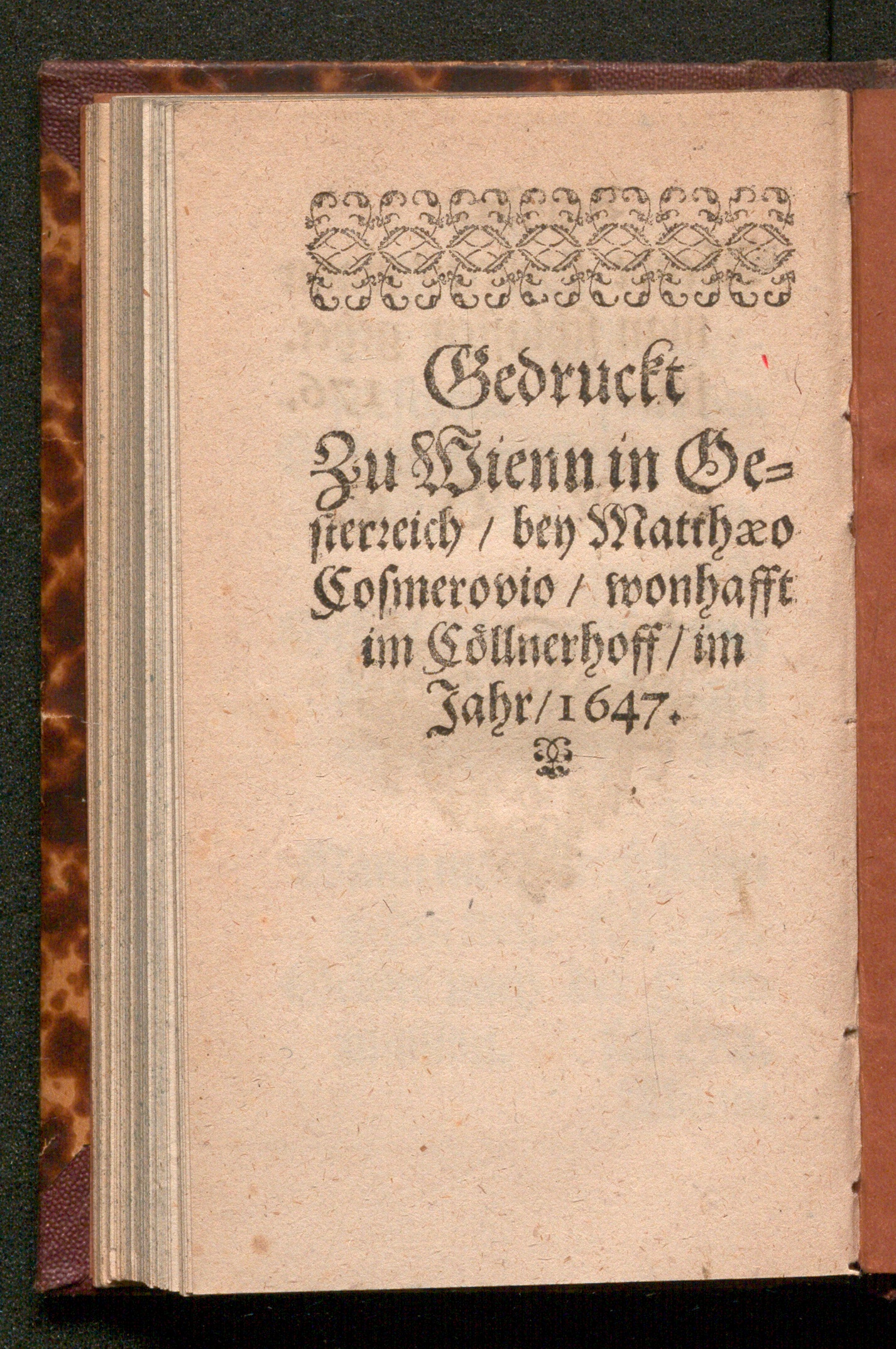 Gedruckt

Zu Wienn in Oesterreich / bey Matthæo Cosmerovio / wonhafft im Cöllnerhoff / im Jahr / 1647.